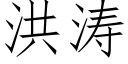 洪涛